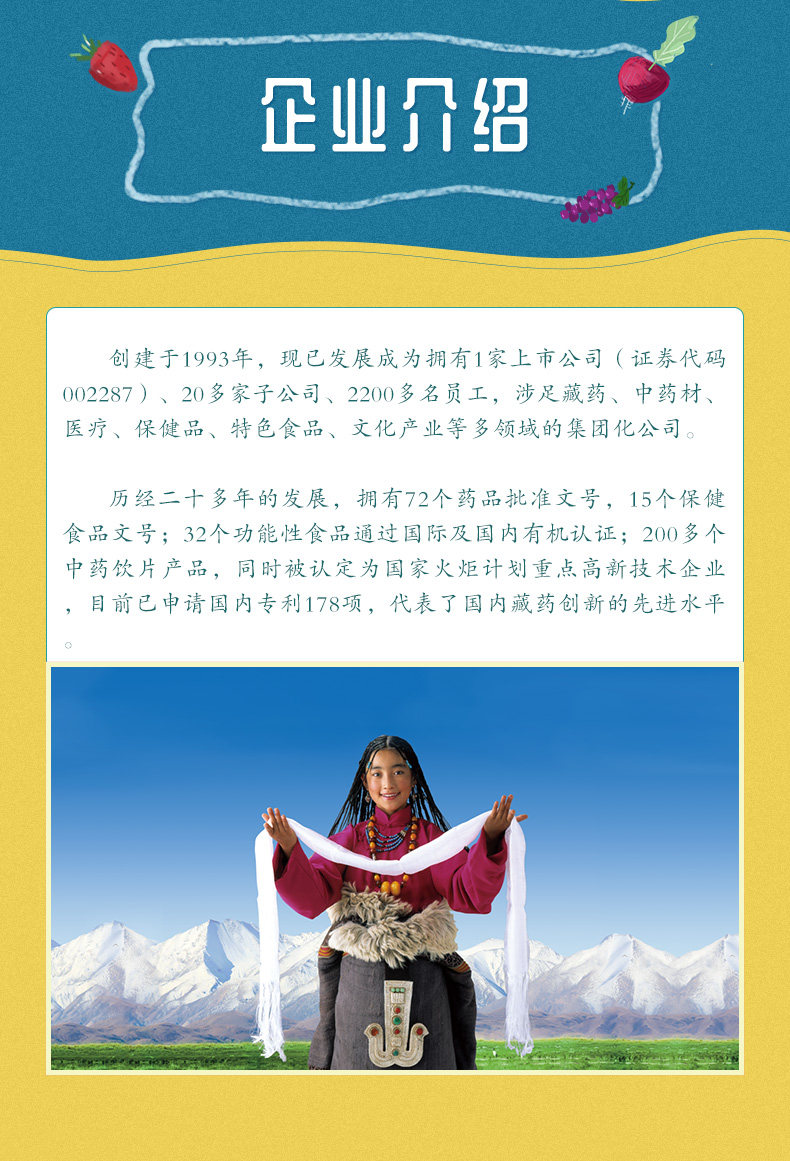 企业介绍

创建于1993年，现已发展成为拥有1家上市公司（证券代码002287）、20多家子公司、2200多名员工，涉足藏药、中药材、医疗、保健品、特色食品、文化产业等多领域的集团化公司。

历经二十多年的发展，拥有72个药品批准文号，15个保健食品文号；32个功能性食品通过国际及国内有机认证；200多个中药饮片产品，同时被认定为国家火炬计划重点高新技术企业，目前已申请国内专利178项，代表了国内藏药创新的先进水平。